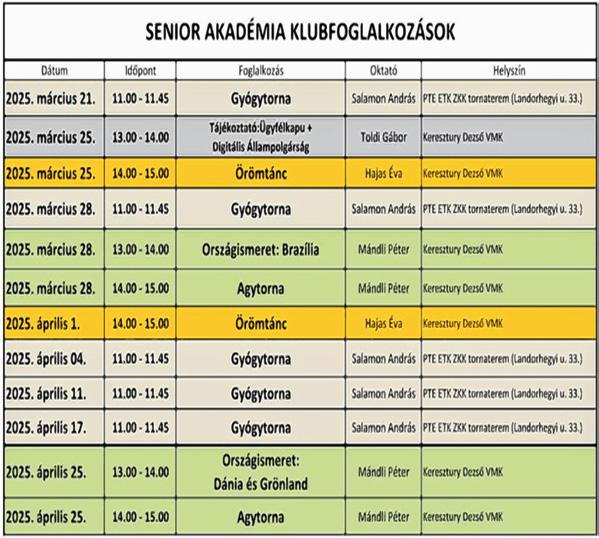 SENIOR AKADÉMIA KLUBFOGLALKOZÁSOK

| Dátum | Időpont | Foglalkozás | Oktató | Helyszín |
|---|---|---|---|---|
| 2025. március 21. | 11.00 - 11.45 | Gyógytorna | Salamon András | PTE ETK ZKK tornaterem (Landorhegyi u. 33.) |
| 2025. március 25. | 13.00 - 14.00 | Tájékoztató:Ügyfélkapu + Digitális Állampolgárság | Toldi Gábor | Keresztury Dezső VMK |
| 2025. március 25. | 14.00 - 15.00 | Örömtánc | Hajas Éva | Keresztury Dezső VMK |
| 2025. március 28. | 11.00 - 11.45 | Gyógytorna | Salamon András | PTE ETK ZKK tornaterem (Landorhegyi u. 33.) |
| 2025. március 28. | 13.00 - 14.00 | Országismeret: Brazília | Mándli Péter | Keresztury Dezső VMK |
| 2025. március 28. | 14.00 - 15.00 | Agytorna | Mándli Péter | Keresztury Dezső VMK |
| 2025. április 1. | 14.00 - 15.00 | Örömtánc | Hajas Éva | Keresztury Dezső VMK |
| 2025. április 04. | 11.00 - 11.45 | Gyógytorna | Salamon András | PTE ETK ZKK tornaterem (Landorhegyi u. 33.) |
| 2025. április 11. | 11.00 - 11.45 | Gyógytorna | Salamon András | PTE ETK ZKK tornaterem (Landorhegyi u. 33.) |
| 2025. április 17. | 11.00 - 11.45 | Gyógytorna | Salamon András | PTE ETK ZKK tornaterem (Landorhegyi u. 33.) |
| 2025. április 25. | 13.00 - 14.00 | Országismeret: Dánia és Grönland | Mándli Péter | Keresztury Dezső VMK |
| 2025. április 25. | 14.00 - 15.00 | Agytorna | Mándli Péter | Keresztury Dezső VMK |